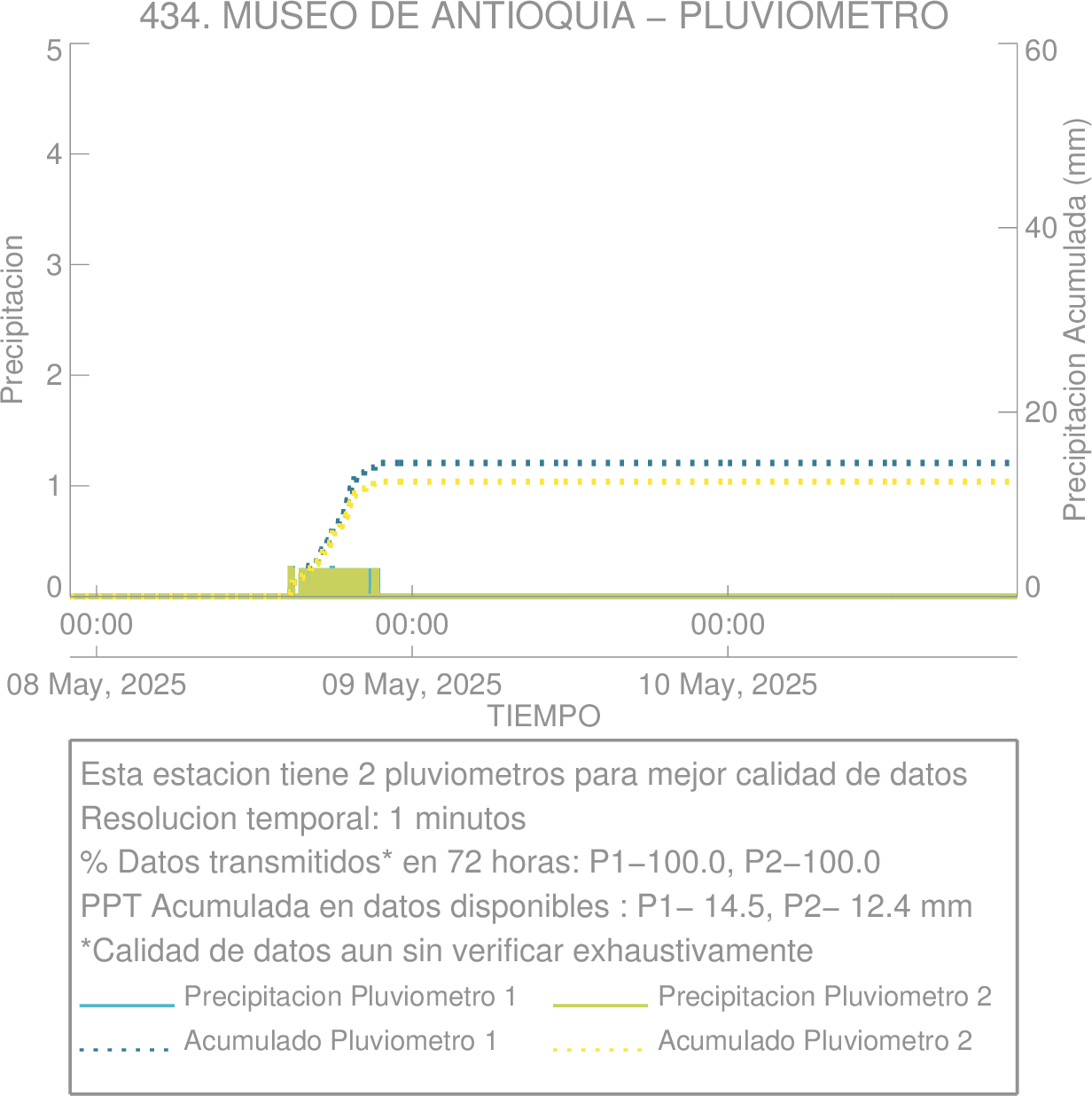 434. MUSEO DE ANTIOQUIA – PLUVIOMETRO

Precipitacion

5
4
3
2
1
0

Precipitacion Acumulada (mm)

60
40
20
0

00:00
00:00
00:00

08 May, 2025
09 May, 2025
10 May, 2025

TIEMPO

Esta estacion tiene 2 pluviometros para mejor calidad de datos
Resolucion temporal: 1 minutos
% Datos transmitidos* en 72 horas: P1−100.0, P2−100.0
PPT Acumulada en datos disponibles : P1− 14.5, P2− 12.4 mm
*Calidad de datos aun sin verificar exhaustivamente

Precipitacion Pluviometro 1
Precipitacion Pluviometro 2
Acumulado Pluviometro 1
Acumulado Pluviometro 2